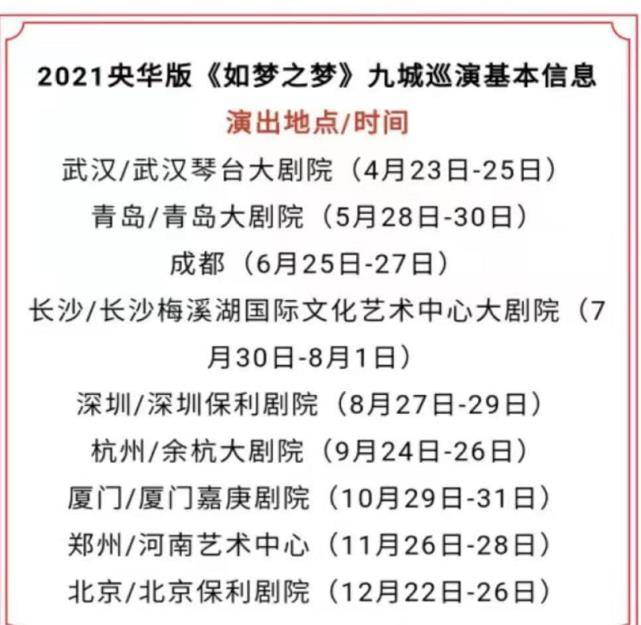 2021央华版《如梦之梦》九城巡演基本信息

演出地点/时间

武汉/武汉琴台大剧院（4月23日-25日）

青岛/青岛大剧院（5月28日-30日）

成都（6月25日-27日）

长沙/长沙梅溪湖国际文化艺术中心大剧院（7月30日-8月1日）

深圳/深圳保利剧院（8月27日-29日）

杭州/余杭大剧院（9月24日-26日）

厦门/厦门嘉庚剧院（10月29日-31日）

郑州/河南艺术中心（11月26日-28日）

北京/北京保利剧院（12月22日-26日）